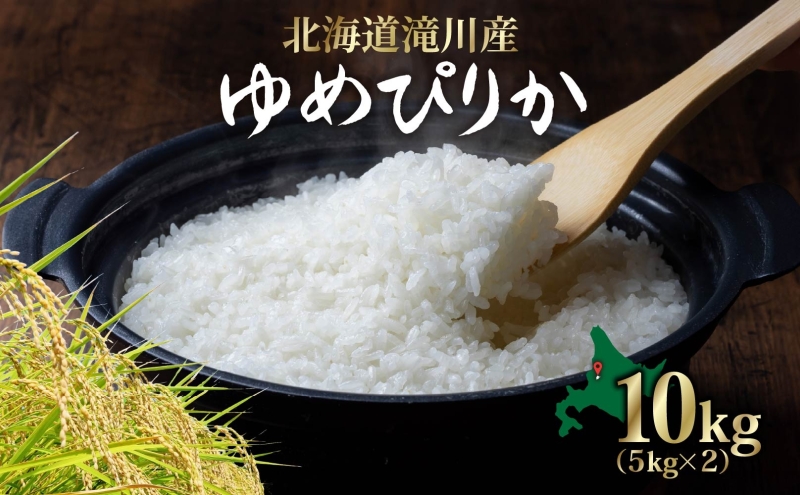 北海道滝川産

ゆめぴりか

10kg
(5kg×2)